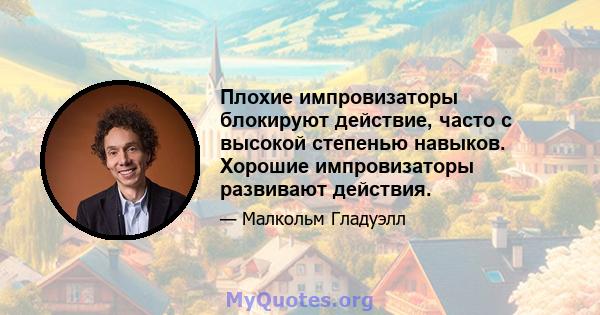 Плохие импровизаторы блокируют действие, часто с высокой степенью навыков. Хорошие импровизаторы развивают действия.

— Малкольм Гладуэлл

MyQuotes.org